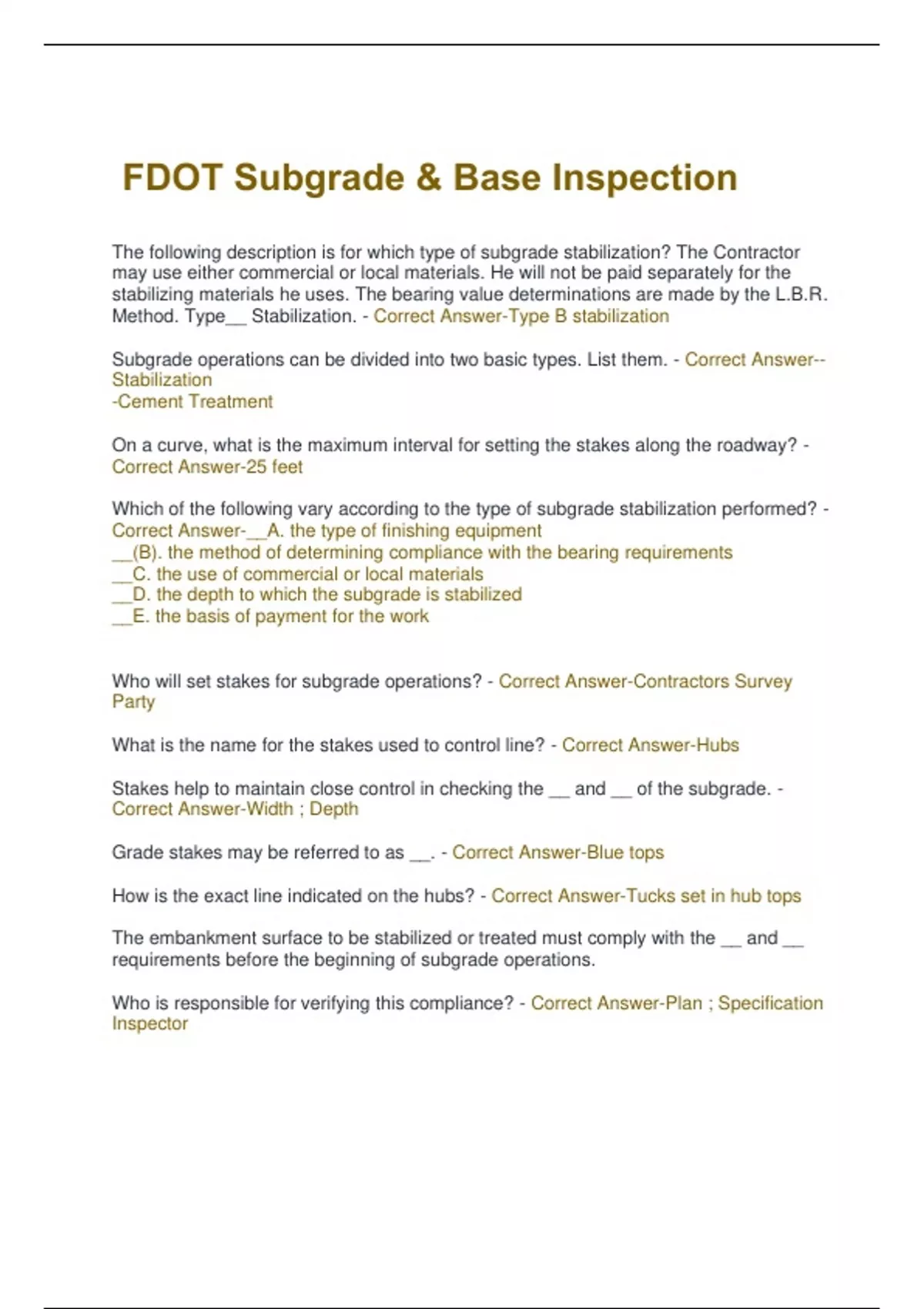 FDOT Subgrade & Base Inspection

The following description is for which type of subgrade stabilization? The Contractor may use either commercial or local materials. He will not be paid separately for the stabilizing materials he uses. The bearing value determinations are made by the L.B.R. Method. Type__ Stabilization. - Correct Answer-Type B stabilization

Subgrade operations can be divided into two basic types. List them. - Correct Answer--Stabilization
-Cement Treatment

On a curve, what is the maximum interval for setting the stakes along the roadway? - Correct Answer-25 feet

Which of the following vary according to the type of subgrade stabilization performed? - Correct Answer-__A. the type of finishing equipment
__(B). the method of determining compliance with the bearing requirements
__C. the use of commercial or local materials
__D. the depth to which the subgrade is stabilized
__E. the basis of payment for the work

Who will set stakes for subgrade operations? - Correct Answer-Contractors Survey Party

What is the name for the stakes used to control line? - Correct Answer-Hubs

Stakes help to maintain close control in checking the __ and __ of the subgrade. - Correct Answer-Width ; Depth

Grade stakes may be referred to as __. - Correct Answer-Blue tops

How is the exact line indicated on the hubs? - Correct Answer-Tucks set in hub tops

The embankment surface to be stabilized or treated must comply with the __ and __ requirements before the beginning of subgrade operations.

Who is responsible for verifying this compliance? - Correct Answer-Plan ; Specification Inspector